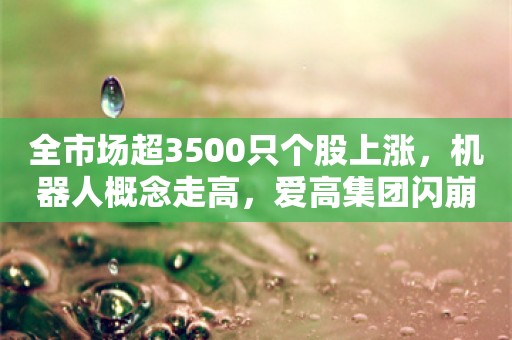 全市场超3500只个股上涨，机器人概念走高，爱高集团闪崩